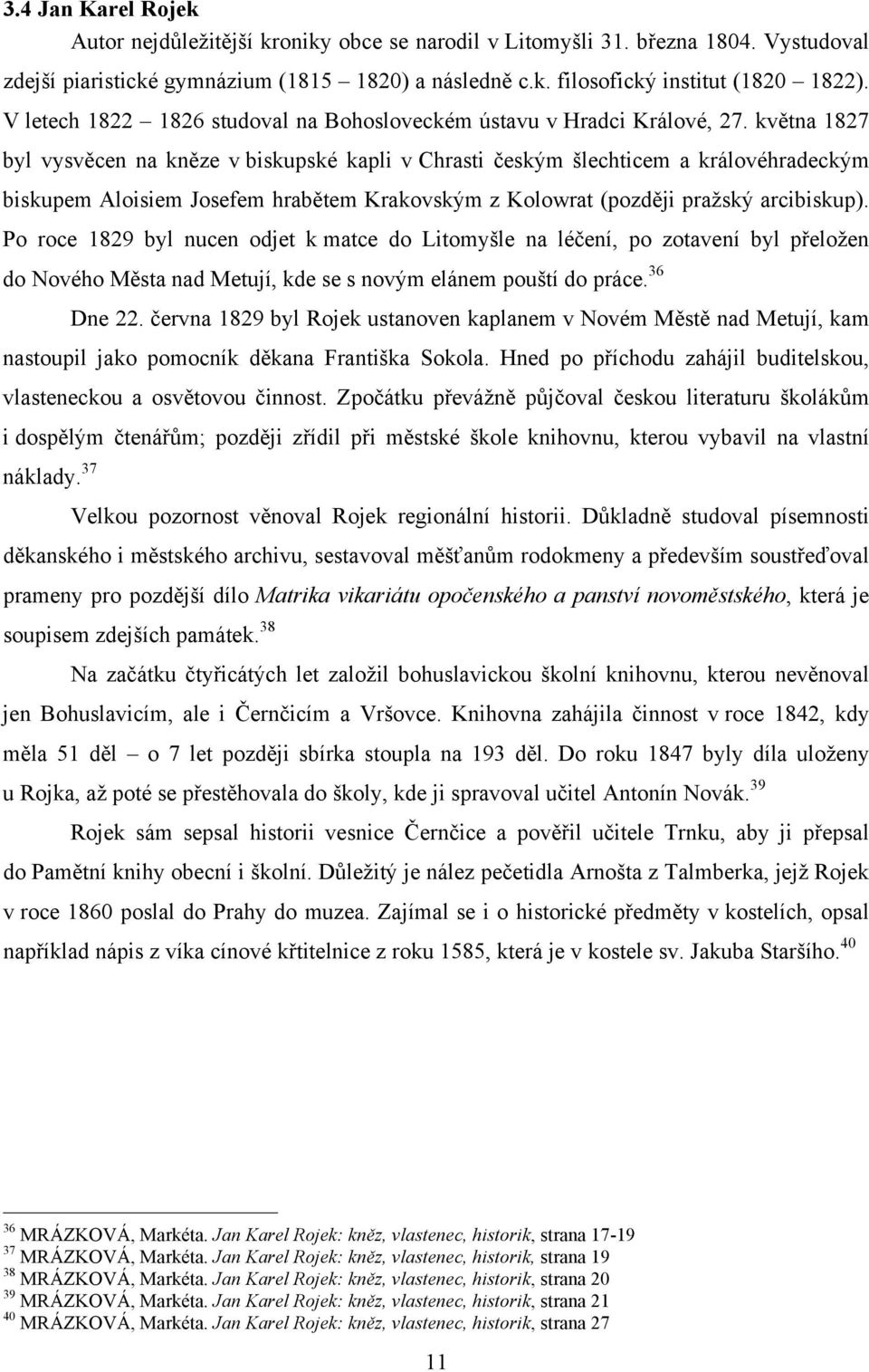 3.4 Jan Karel Rojek

Autor nejdůležitější kroniky obce se narodil v Litomyšli 31. března 1804. Vystudoval zdejší piaristické gymnázium (1815 – 1820) a následně c.k. filosofický institut (1820 – 1822). V letech 1822 – 1826 studoval na Bohosloveckém ústavu v Hradci Králové, 27. května 1827 byl vysvěcen na kněze v biskupské kapli v Chrasti českým šlechticem a královéhradeckým biskupem Aloisiem Josefem hrabětem Krakovským z Kolowrat (později pražský arcibiskup). Po roce 1829 byl nucen odjet k matce do Litomyšle na léčení, po zotavení byl přeložen do Nového Města nad Metují, kde se s novým elánem pouští do práce.$^{36}$

Dne 22. června 1829 byl Rojek ustanoven kaplanem v Novém Městě nad Metují, kam nastoupil jako pomocník děkana Františka Sokola. Hned po příchodu zahájil buditelskou, vlasteneckou a osvětovou činnost. Zpočátku převážně půjčoval českou literaturu školákům i dospělým čtenářům; později zřídil při městské škole knihovnu, kterou vybavil na vlastní náklady.$^{37}$

Velkou pozornost věnoval Rojek regionální historii. Důkladně studoval písemnosti děkanského i městského archivu, sestavoval měšťanům rodokmeny a především soustřeďoval prameny pro pozdější dílo Matrika vikariátu opočenského a panství novoměstského, která je soupisem zdejších památek.$^{38}$

Na začátku čtyřicátých let založil bohuslavickou školní knihovnu, kterou nevěnoval jen Bohuslavicím, ale i Černčicím a Vršovce. Knihovna zahájila činnost v roce 1842, kdy měla 51 děl – o 7 let později sbírka stoupla na 193 děl. Do roku 1847 byly díla uloženy u Rojka, až poté se přestěhovala do školy, kde ji spravoval učitel Antonín Novák.$^{39}$

Rojek sám sepsal historii vesnice Černčice a pověřil učitele Trnku, aby ji přepsal do Pamětní knihy obecní i školní. Důležitý je nález pečetidla Arnošta z Talmberka, jejž Rojek v roce 1860 poslal do Prahy do muzea. Zajímal se i o historické předměty v kostelích, opsal například nápis z víka cínové křtitelnice z roku 1585, která je v kostele sv. Jakuba Staršího.$^{40}$

$^{36}$ MRÁZKOVÁ, Markéta. Jan Karel Rojek: kněz, vlastenec, historik, strana 17-19
$^{37}$ MRÁZKOVÁ, Markéta. Jan Karel Rojek: kněz, vlastenec, historik, strana 19
$^{38}$ MRÁZKOVÁ, Markéta. Jan Karel Rojek: kněz, vlastenec, historik, strana 20
$^{39}$ MRÁZKOVÁ, Markéta. Jan Karel Rojek: kněz, vlastenec, historik, strana 21
$^{40}$ MRÁZKOVÁ, Markéta. Jan Karel Rojek: kněz, vlastenec, historik, strana 27

11